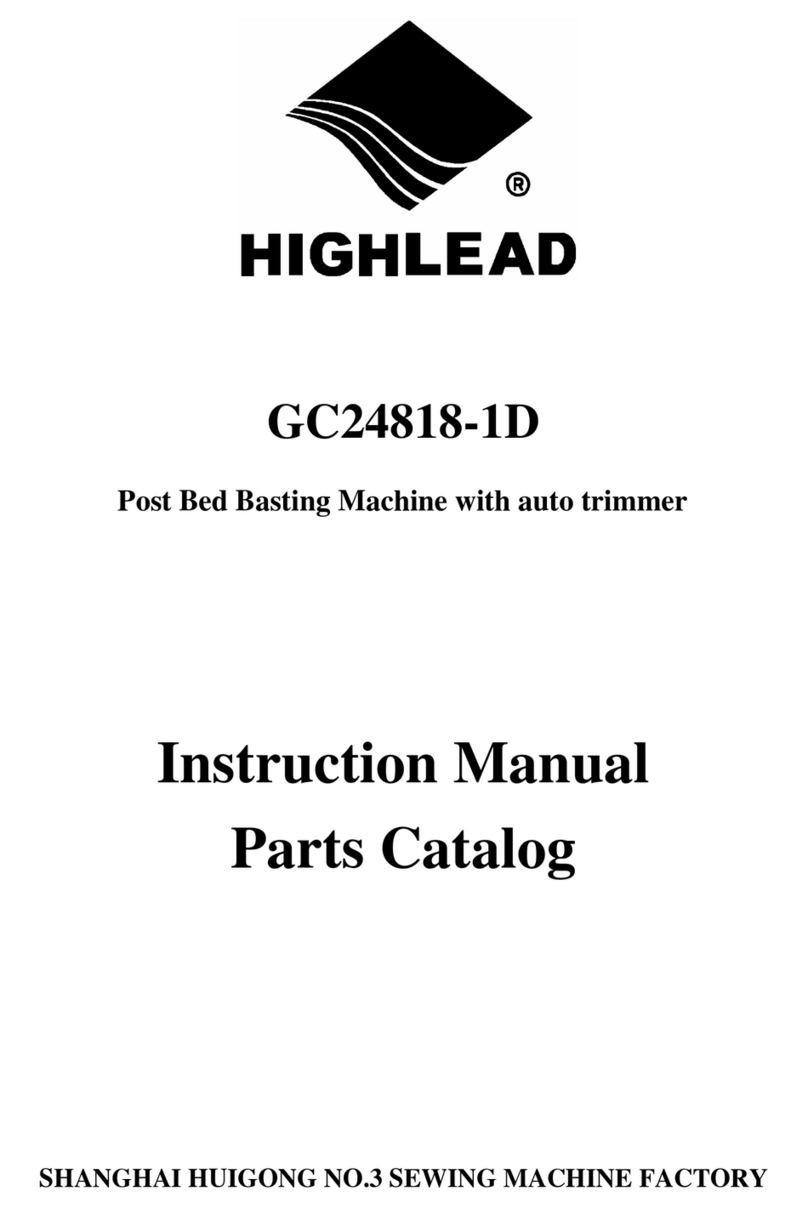 ®
HIGHLEAD

GC24818-1D

Post Bed Basting Machine with auto trimmer

Instruction Manual
Parts Catalog

SHANGHAI HUIGONG NO.3 SEWING MACHINE FACTORY